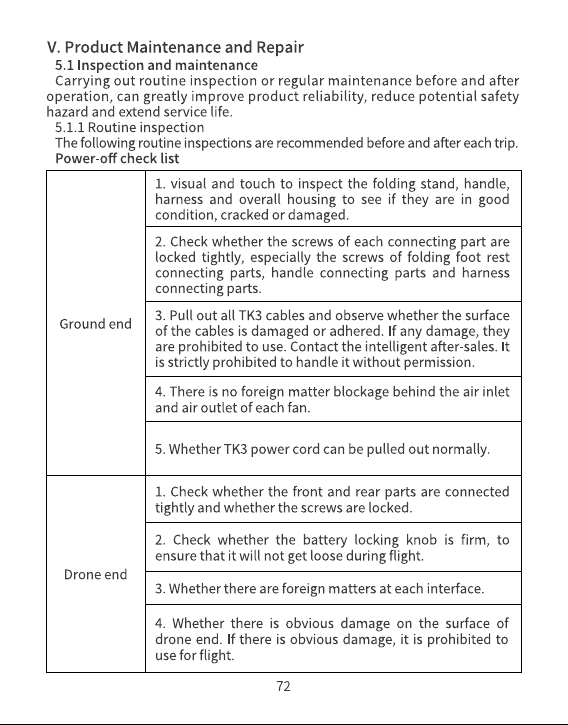 V. Product Maintenance and Repair

5.1 Inspection and maintenance

Carrying out routine inspection or regular maintenance before and after operation, can greatly improve product reliability, reduce potential safety hazard and extend service life.

5.1.1 Routine inspection

The following routine inspections are recommended before and after each trip.

Power-off check list

| | |
|---|---|
| Ground end | 1. visual and touch to inspect the folding stand, handle, harness and overall housing to see if they are in good condition, cracked or damaged. |
| | 2. Check whether the screws of each connecting part are locked tightly, especially the screws of folding foot rest connecting parts, handle connecting parts and harness connecting parts. |
| | 3. Pull out all TK3 cables and observe whether the surface of the cables is damaged or adhered. If any damage, they are prohibited to use. Contact the intelligent after-sales. It is strictly prohibited to handle it without permission. |
| | 4. There is no foreign matter blockage behind the air inlet and air outlet of each fan. |
| | 5. Whether TK3 power cord can be pulled out normally. |
| Drone end | 1. Check whether the front and rear parts are connected tightly and whether the screws are locked. |
| | 2. Check whether the battery locking knob is firm, to ensure that it will not get loose during flight. |
| | 3. Whether there are foreign matters at each interface. |
| | 4. Whether there is obvious damage on the surface of drone end. If there is obvious damage, it is prohibited to use for flight. |

72